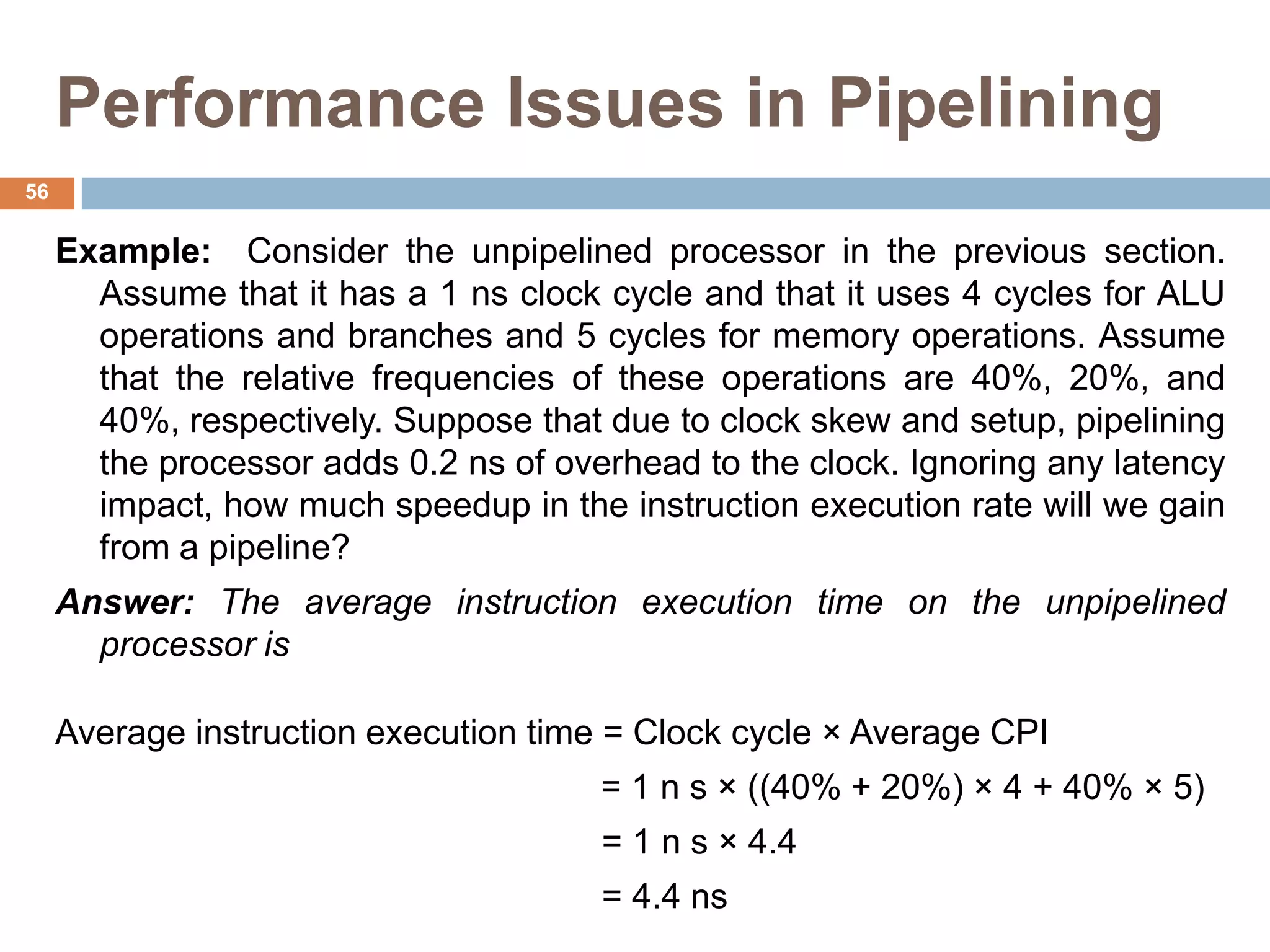 Performance Issues in Pipelining

56

Example: Consider the unpipelined processor in the previous section. Assume that it has a 1 ns clock cycle and that it uses 4 cycles for ALU operations and branches and 5 cycles for memory operations. Assume that the relative frequencies of these operations are 40%, 20%, and 40%, respectively. Suppose that due to clock skew and setup, pipelining the processor adds 0.2 ns of overhead to the clock. Ignoring any latency impact, how much speedup in the instruction execution rate will we gain from a pipeline?

Answer: The average instruction execution time on the unpipelined processor is

Average instruction execution time = Clock cycle × Average CPI

= 1 n s × ((40% + 20%) × 4 + 40% × 5)

= 1 n s × 4.4

= 4.4 ns